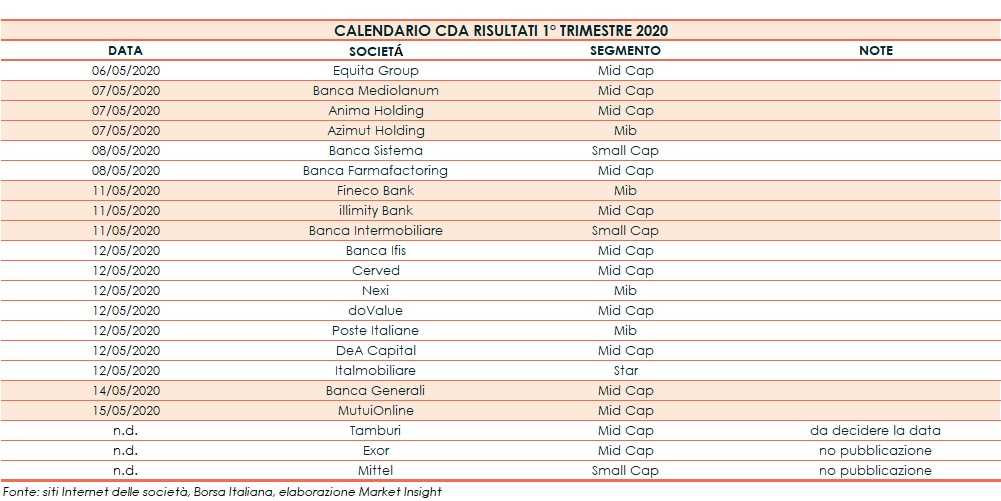 CALENDARIO CDA RISULTATI 1° TRIMESTRE 2020

| DATA | SOCIETÁ | SEGMENTO | NOTE |
|---|---|---|---|
| 06/05/2020 | Equita Group | Mid Cap | |
| 07/05/2020 | Banca Mediolanum | Mid Cap | |
| 07/05/2020 | Anima Holding | Mid Cap | |
| 07/05/2020 | Azimut Holding | Mib | |
| 08/05/2020 | Banca Sistema | Small Cap | |
| 08/05/2020 | Banca Farmafactoring | Mid Cap | |
| 11/05/2020 | Fineco Bank | Mib | |
| 11/05/2020 | illimity Bank | Mid Cap | |
| 11/05/2020 | Banca Intermobiliare | Small Cap | |
| 12/05/2020 | Banca Ifis | Mid Cap | |
| 12/05/2020 | Cerved | Mid Cap | |
| 12/05/2020 | Nexi | Mib | |
| 12/05/2020 | doValue | Mid Cap | |
| 12/05/2020 | Poste Italiane | Mib | |
| 12/05/2020 | DeA Capital | Mid Cap | |
| 12/05/2020 | Italmobiliare | Star | |
| 14/05/2020 | Banca Generali | Mid Cap | |
| 15/05/2020 | MutuiOnline | Mid Cap | |
| n.d. | Tamburi | Mid Cap | da decidere la data |
| n.d. | Exor | Mid Cap | no pubblicazione |
| n.d. | Mittel | Small Cap | no pubblicazione |

Fonte: siti Internet delle società, Borsa Italiana, elaborazione Market Insight